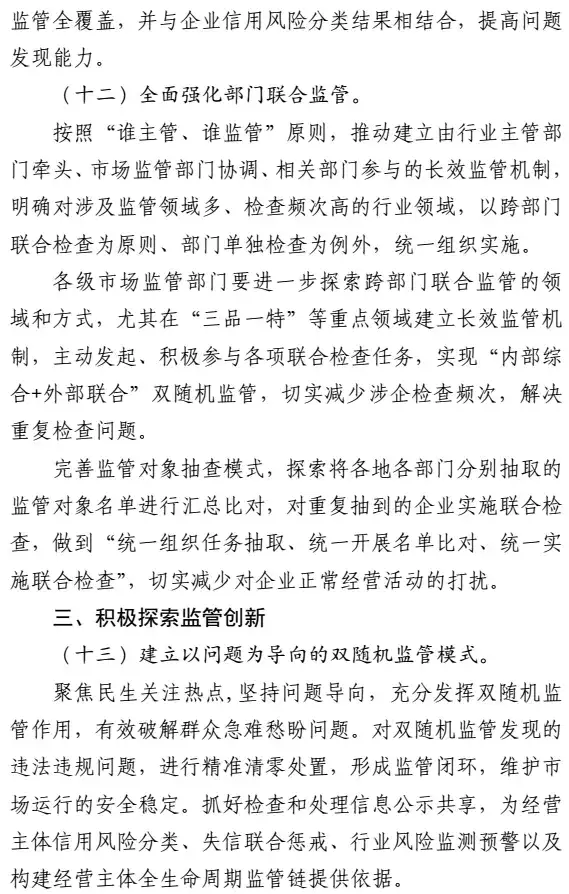 监管全覆盖，并与企业信用风险分类结果相结合，提高问题发现能力。

（十二）全面强化部门联合监管。

按照“谁主管、谁监管”原则，推动建立由行业主管部门牵头、市场监管部门协调、相关部门参与的长效监管机制，明确对涉及监管领域多、检查频次高的行业领域，以跨部门联合检查为原则、部门单独检查为例外，统一组织实施。

各级市场监管部门要进一步探索跨部门联合监管的领域和方式，尤其在“三品一特”等重点领域建立长效监管机制，主动发起、积极参与各项联合检查任务，实现“内部综合+外部联合”双随机监管，切实减少涉企检查频次，解决重复检查问题。

完善监管对象抽查模式，探索将各地各部门分别抽取的监管对象名单进行汇总比对，对重复抽到的企业实施联合检查，做到“统一组织任务抽取、统一开展名单比对、统一实施联合检查”，切实减少对企业正常经营活动的打扰。

三、积极探索监管创新

（十三）建立以问题为导向的双随机监管模式。

聚焦民生关注热点，坚持问题导向，充分发挥双随机监管作用，有效破解群众急难愁盼问题。对双随机监管发现的违法违规问题，进行精准清零处置，形成监管闭环，维护市场运行的安全稳定。抓好检查和处理信息公示共享，为经营主体信用风险分类、失信联合惩戒、行业风险监测预警以及构建经营主体全生命周期监管链提供依据。